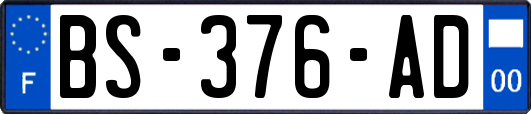 F
BS-376-AD
00